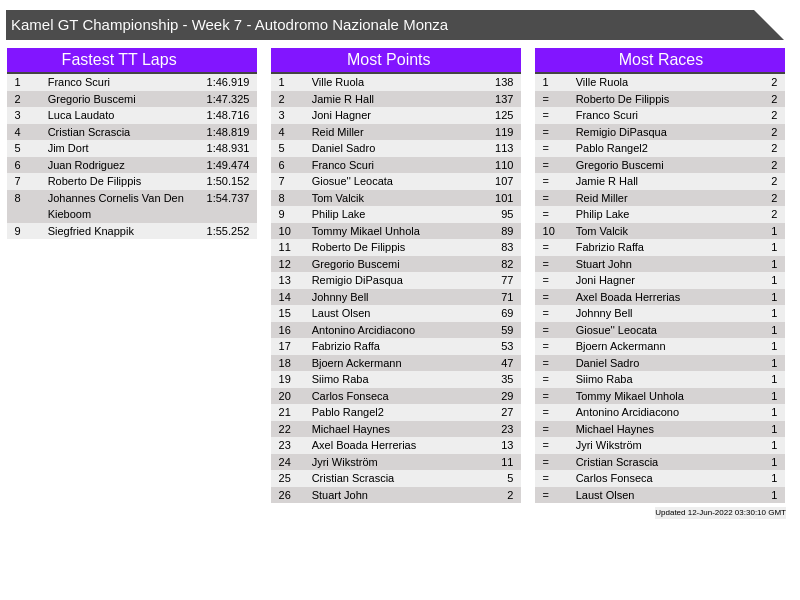 Kamel GT Championship - Week 7 - Autodromo Nazionale Monza

Fastest TT Laps

| 1 | Franco Scuri | 1:46.919 |
|---|---|---|
| 2 | Gregorio Buscemi | 1:47.325 |
| 3 | Luca Laudato | 1:48.716 |
| 4 | Cristian Scrascia | 1:48.819 |
| 5 | Jim Dort | 1:48.931 |
| 6 | Juan Rodriguez | 1:49.474 |
| 7 | Roberto De Filippis | 1:50.152 |
| 8 | Johannes Cornelis Van Den Kieboom | 1:54.737 |
| 9 | Siegfried Knappik | 1:55.252 |

Most Points

| 1 | Ville Ruola | 138 |
|---|---|---|
| 2 | Jamie R Hall | 137 |
| 3 | Joni Hagner | 125 |
| 4 | Reid Miller | 119 |
| 5 | Daniel Sadro | 113 |
| 6 | Franco Scuri | 110 |
| 7 | Giosue'' Leocata | 107 |
| 8 | Tom Valcik | 101 |
| 9 | Philip Lake | 95 |
| 10 | Tommy Mikael Unhola | 89 |
| 11 | Roberto De Filippis | 83 |
| 12 | Gregorio Buscemi | 82 |
| 13 | Remigio DiPasqua | 77 |
| 14 | Johnny Bell | 71 |
| 15 | Laust Olsen | 69 |
| 16 | Antonino Arcidiacono | 59 |
| 17 | Fabrizio Raffa | 53 |
| 18 | Bjoern Ackermann | 47 |
| 19 | Siimo Raba | 35 |
| 20 | Carlos Fonseca | 29 |
| 21 | Pablo Rangel2 | 27 |
| 22 | Michael Haynes | 23 |
| 23 | Axel Boada Herrerias | 13 |
| 24 | Jyri Wikström | 11 |
| 25 | Cristian Scrascia | 5 |
| 26 | Stuart John | 2 |

Most Races

| 1 | Ville Ruola | 2 |
|---|---|---|
| = | Roberto De Filippis | 2 |
| = | Franco Scuri | 2 |
| = | Remigio DiPasqua | 2 |
| = | Pablo Rangel2 | 2 |
| = | Gregorio Buscemi | 2 |
| = | Jamie R Hall | 2 |
| = | Reid Miller | 2 |
| = | Philip Lake | 2 |
| 10 | Tom Valcik | 1 |
| = | Fabrizio Raffa | 1 |
| = | Stuart John | 1 |
| = | Joni Hagner | 1 |
| = | Axel Boada Herrerias | 1 |
| = | Johnny Bell | 1 |
| = | Giosue'' Leocata | 1 |
| = | Bjoern Ackermann | 1 |
| = | Daniel Sadro | 1 |
| = | Siimo Raba | 1 |
| = | Tommy Mikael Unhola | 1 |
| = | Antonino Arcidiacono | 1 |
| = | Michael Haynes | 1 |
| = | Jyri Wikström | 1 |
| = | Cristian Scrascia | 1 |
| = | Carlos Fonseca | 1 |
| = | Laust Olsen | 1 |

Updated 12-Jun-2022 03:30:10 GMT